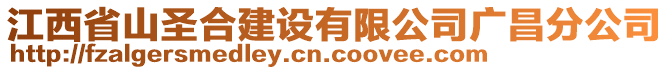 江西省山圣合建设有限公司广昌分公司
http://fzalgersmedley.cn.coovee.com